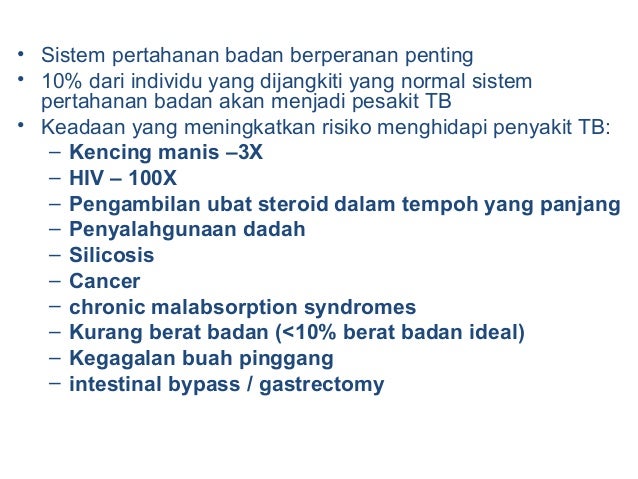 • Sistem pertahanan badan berperanan penting
• 10% dari individu yang dijangkiti yang normal sistem pertahanan badan akan menjadi pesakit TB
• Keadaan yang meningkatkan risiko menghidapi penyakit TB:
– Kencing manis –3X
– HIV – 100X
– Pengambilan ubat steroid dalam tempoh yang panjang
– Penyalahgunaan dadah
– Silicosis
– Cancer
– chronic malabsorption syndromes
– Kurang berat badan (<10% berat badan ideal)
– Kegagalan buah pinggang
– intestinal bypass / gastrectomy